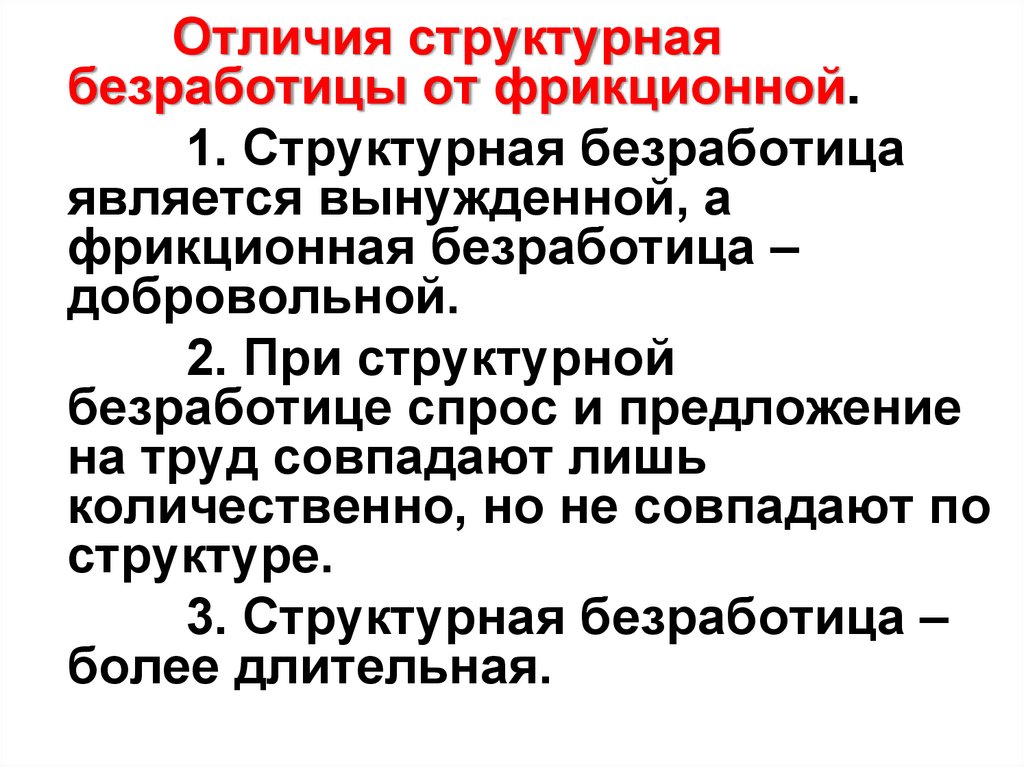 Отличия структурная безработицы от фрикционной.

1. Структурная безработица является вынужденной, а фрикционная безработица – добровольной.

2. При структурной безработице спрос и предложение на труд совпадают лишь количественно, но не совпадают по структуре.

3. Структурная безработица – более длительная.